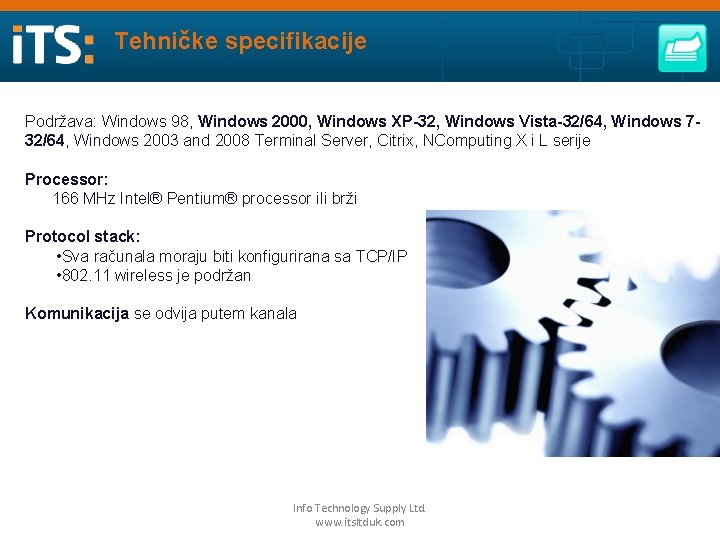 iTS: Tehničke specifikacije

Podržava: Windows 98, Windows 2000, Windows XP-32, Windows Vista-32/64, Windows 7-32/64, Windows 2003 and 2008 Terminal Server, Citrix, NComputing X i L serije

Processor:
166 MHz Intel® Pentium® processor ili brži

Protocol stack:
•Sva računala moraju biti konfigurirana sa TCP/IP
•802.11 wireless je podržan

Komunikacija se odvija putem kanala

Info Technology Supply Ltd
www.itsltduk.com